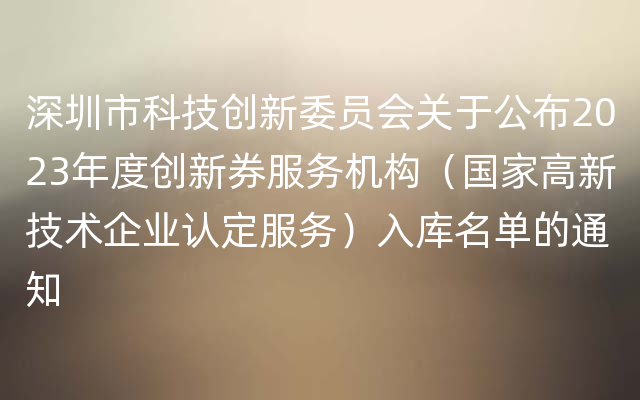 深圳市科技创新委员会关于公布2023年度创新券服务机构（国家高新技术企业认定服务）入库名单的通知